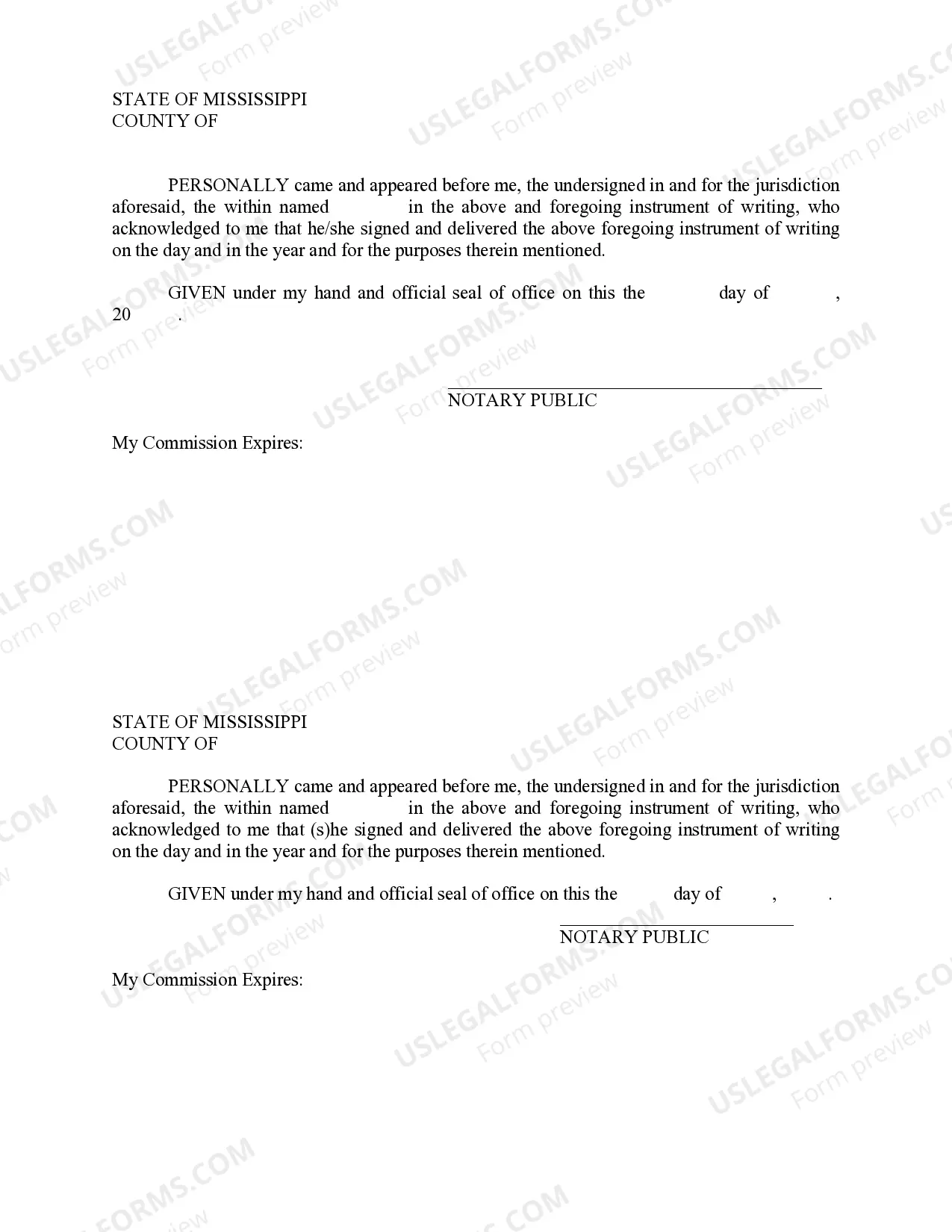 USLEGALFORMS.COM Form preview

STATE OF MISSISSIPPI
COUNTY OF

PERSONALLY came and appeared before me, the undersigned in and for the jurisdiction aforesaid, the within named in the above and foregoing instrument of writing, who acknowledged to me that he/she signed and delivered the above foregoing instrument of writing on the day and in the year and for the purposes therein mentioned.

GIVEN under my hand and official seal of office on this the day of , 20 .

NOTARY PUBLIC

My Commission Expires:

STATE OF MISSISSIPPI
COUNTY OF

PERSONALLY came and appeared before me, the undersigned in and for the jurisdiction aforesaid, the within named in the above and foregoing instrument of writing, who acknowledged to me that (s)he signed and delivered the above foregoing instrument of writing on the day and in the year and for the purposes therein mentioned.

GIVEN under my hand and official seal of office on this the day of , .

NOTARY PUBLIC

My Commission Expires: